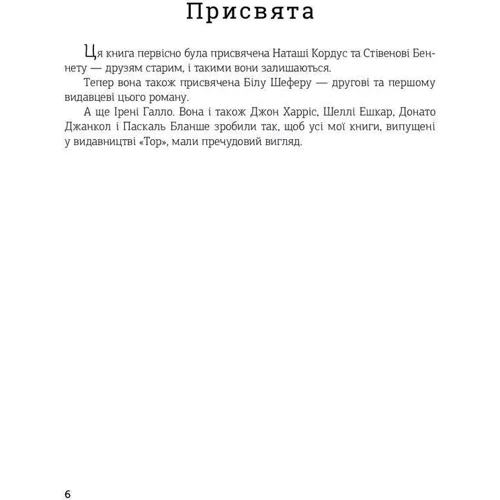 Присвята

Ця книга первісно була присвячена Наташі Кордус та Стівенові Беннету — друзям старим, і такими вони залишаються.

Тепер вона також присвячена Білу Шеферу — другові та першому видавцеві цього роману.

А ще Ірені Галло. Вона і також Джон Харріс, Шеллі Ешкар, Донато Джанкол і Паскаль Бланше зробили так, щоб усі мої книги, випущені у видавництві «Тор», мали пречудовий вигляд.

6